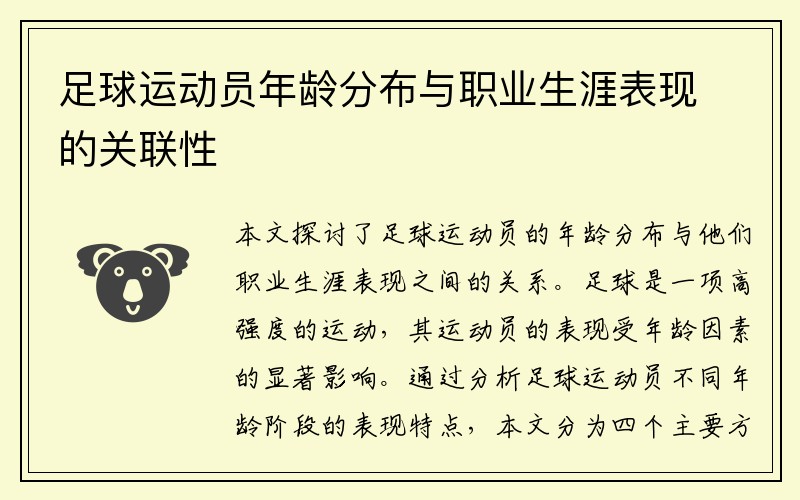 足球运动员年龄分布与职业生涯表现的关联性

本文探讨了足球运动员的年龄分布与他们职业生涯表现之间的关系。足球是一项高强度的运动，其运动员的表现受年龄因素的显著影响。通过分析足球运动员不同年龄阶段的表现特点，本文分为四个主要方